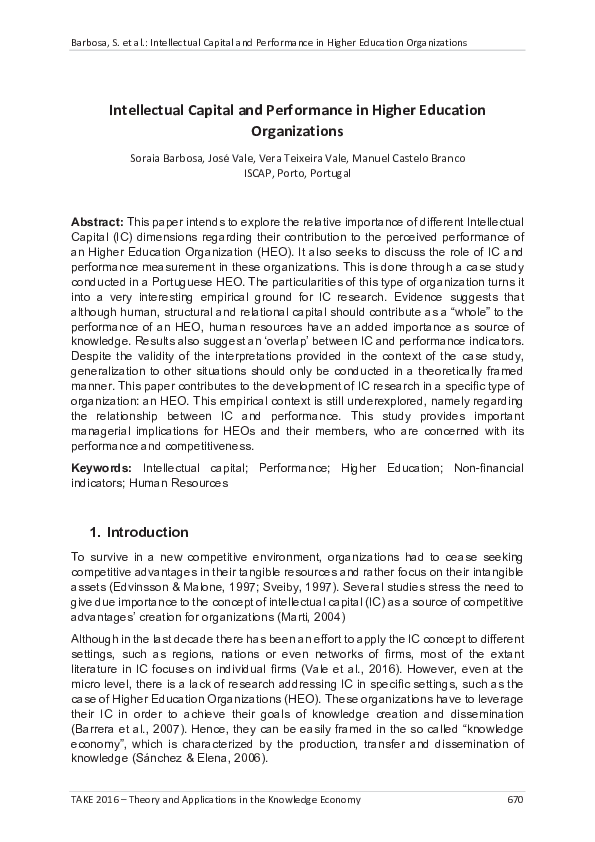 Barbosa, S. et al.: Intellectual Capital and Performance in Higher Education Organizations

Intellectual Capital and Performance in Higher Education Organizations

Soraia Barbosa, José Vale, Vera Teixeira Vale, Manuel Castelo Branco
ISCAP, Porto, Portugal

Abstract: This paper intends to explore the relative importance of different Intellectual Capital (IC) dimensions regarding their contribution to the perceived performance of an Higher Education Organization (HEO). It also seeks to discuss the role of IC and performance measurement in these organizations. This is done through a case study conducted in a Portuguese HEO. The particularities of this type of organization turns it into a very interesting empirical ground for IC research. Evidence suggests that although human, structural and relational capital should contribute as a "whole" to the performance of an HEO, human resources have an added importance as source of knowledge. Results also suggest an 'overlap' between IC and performance indicators. Despite the validity of the interpretations provided in the context of the case study, generalization to other situations should only be conducted in a theoretically framed manner. This paper contributes to the development of IC research in a specific type of organization: an HEO. This empirical context is still underexplored, namely regarding the relationship between IC and performance. This study provides important managerial implications for HEOs and their members, who are concerned with its performance and competitiveness.

Keywords: Intellectual capital; Performance; Higher Education; Non-financial indicators; Human Resources

1. Introduction

To survive in a new competitive environment, organizations had to cease seeking competitive advantages in their tangible resources and rather focus on their intangible assets (Edvinsson & Malone, 1997; Sveiby, 1997). Several studies stress the need to give due importance to the concept of intellectual capital (IC) as a source of competitive advantages' creation for organizations (Marti, 2004)

Although in the last decade there has been an effort to apply the IC concept to different settings, such as regions, nations or even networks of firms, most of the extant literature in IC focuses on individual firms (Vale et al., 2016). However, even at the micro level, there is a lack of research addressing IC in specific settings, such as the case of Higher Education Organizations (HEO). These organizations have to leverage their IC in order to achieve their goals of knowledge creation and dissemination (Barrera et al., 2007). Hence, they can be easily framed in the so called "knowledge economy", which is characterized by the production, transfer and dissemination of knowledge (Sánchez & Elena, 2006).

TAKE 2016 – Theory and Applications in the Knowledge Economy
670